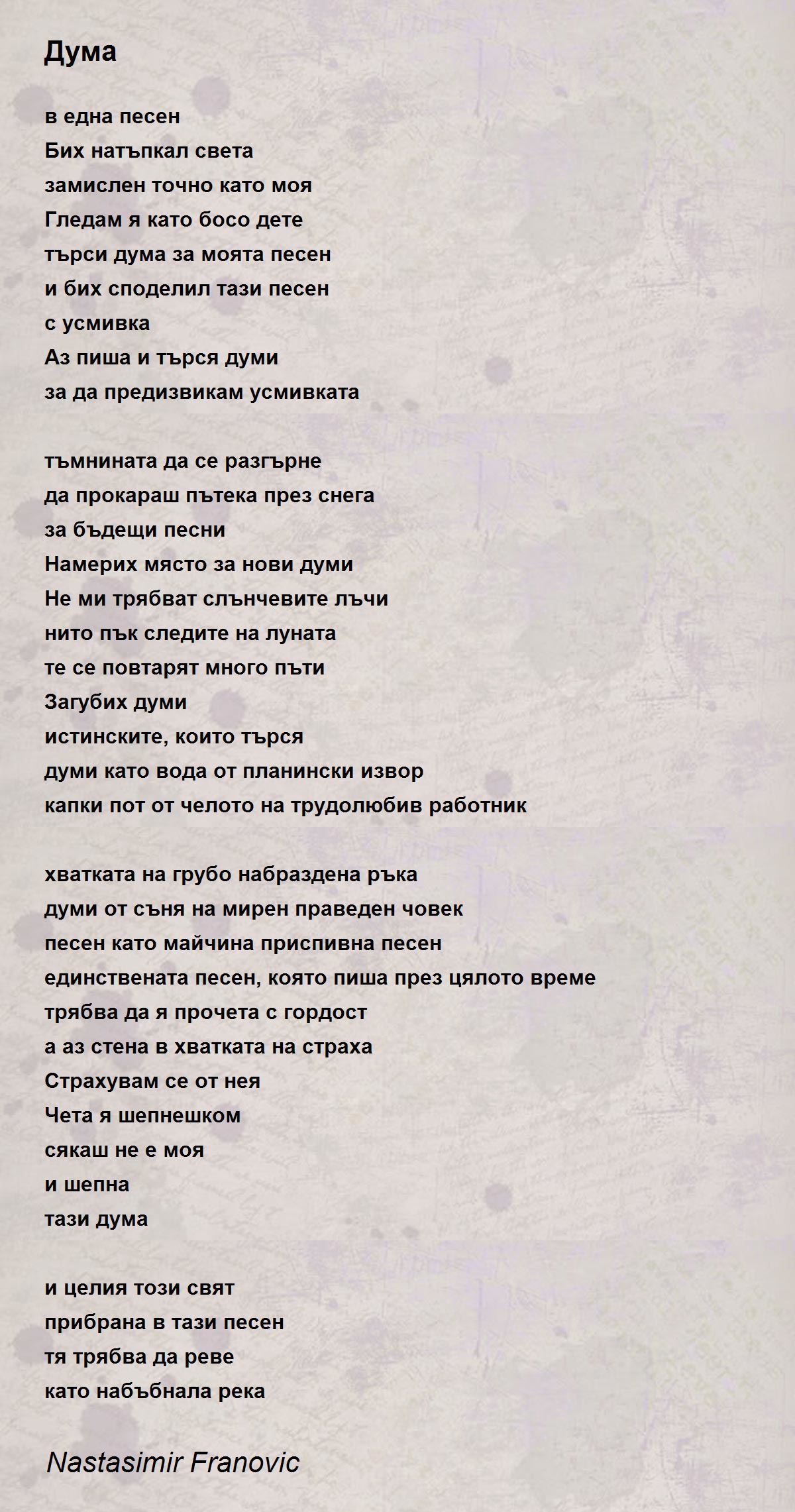 Дума

в една песен
Бих натъпкал света
замислен точно като моя
Гледам я като босо дете
търси дума за моята песен
и бих споделил тази песен
с усмивка
Аз пиша и търся думи
за да предизвикам усмивката

тъмнината да се разгърне
да прокараш пътека през снега
за бъдещи песни
Намерих място за нови думи
Не ми трябват слънчевите лъчи
нито пък следите на луната
те се повтарят много пъти
Загубих думи
истинските, които търся
думи като вода от планински извор
капки пот от челото на трудолюбив работник

хватката на грубо набраздена ръка
думи от съня на мирен праведен човек
песен като майчина приспивна песен
единствената песен, която пиша през цялото време
трябва да я прочета с гордост
а аз стена в хватката на страха
Страхувам се от нея
Чета я шепнешком
сякаш не е моя
и шепна
тази дума

и целия този свят
прибрана в тази песен
тя трябва да реве
като набъбнала река

Nastasimir Franovic